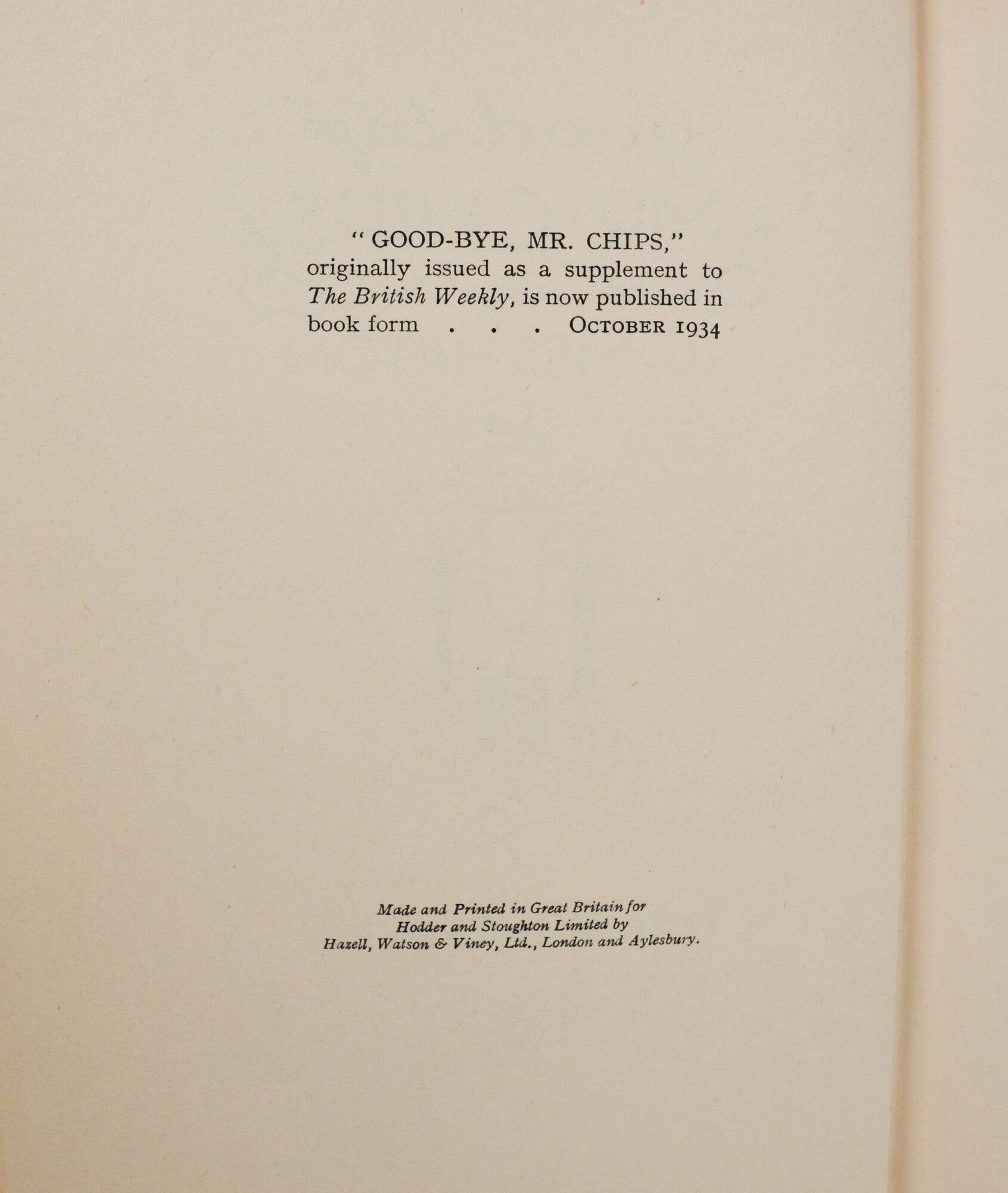 "GOOD-BYE, MR. CHIPS," originally issued as a supplement to The British Weekly, is now published in book form . . . OCTOBER 1934

Made and Printed in Great Britain for
Hodder and Stoughton Limited by
Hazell, Watson & Viney, Ltd., London and Aylesbury.